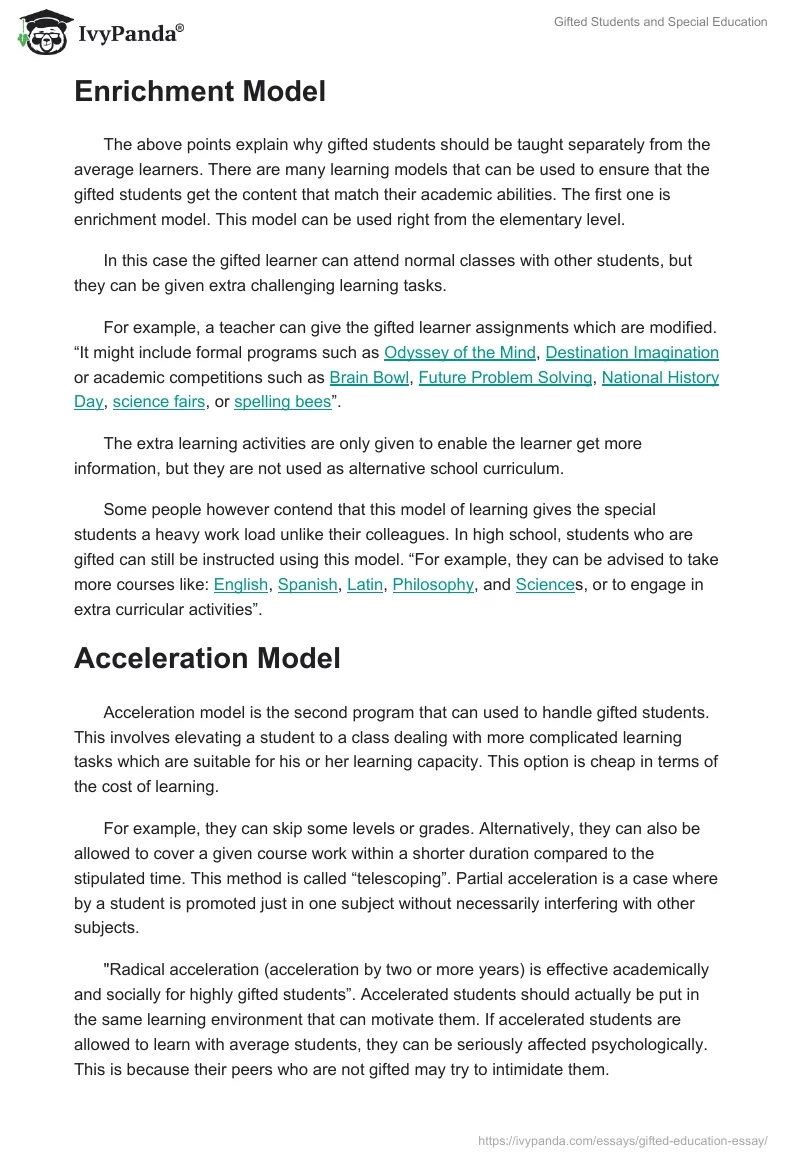 IvyPanda®

Gifted Students and Special Education

Enrichment Model

The above points explain why gifted students should be taught separately from the average learners. There are many learning models that can be used to ensure that the gifted students get the content that match their academic abilities. The first one is enrichment model. This model can be used right from the elementary level.

In this case the gifted learner can attend normal classes with other students, but they can be given extra challenging learning tasks.

For example, a teacher can give the gifted learner assignments which are modified. “It might include formal programs such as Odyssey of the Mind, Destination Imagination or academic competitions such as Brain Bowl, Future Problem Solving, National History Day, science fairs, or spelling bees”.

The extra learning activities are only given to enable the learner get more information, but they are not used as alternative school curriculum.

Some people however contend that this model of learning gives the special students a heavy work load unlike their colleagues. In high school, students who are gifted can still be instructed using this model. “For example, they can be advised to take more courses like: English, Spanish, Latin, Philosophy, and Sciences, or to engage in extra curricular activities”.

Acceleration Model

Acceleration model is the second program that can used to handle gifted students. This involves elevating a student to a class dealing with more complicated learning tasks which are suitable for his or her learning capacity. This option is cheap in terms of the cost of learning.

For example, they can skip some levels or grades. Alternatively, they can also be allowed to cover a given course work within a shorter duration compared to the stipulated time. This method is called “telescoping”. Partial acceleration is a case where by a student is promoted just in one subject without necessarily interfering with other subjects.

"Radical acceleration (acceleration by two or more years) is effective academically and socially for highly gifted students”. Accelerated students should actually be put in the same learning environment that can motivate them. If accelerated students are allowed to learn with average students, they can be seriously affected psychologically. This is because their peers who are not gifted may try to intimidate them.

https://ivypanda.com/essays/gifted-education-essay/